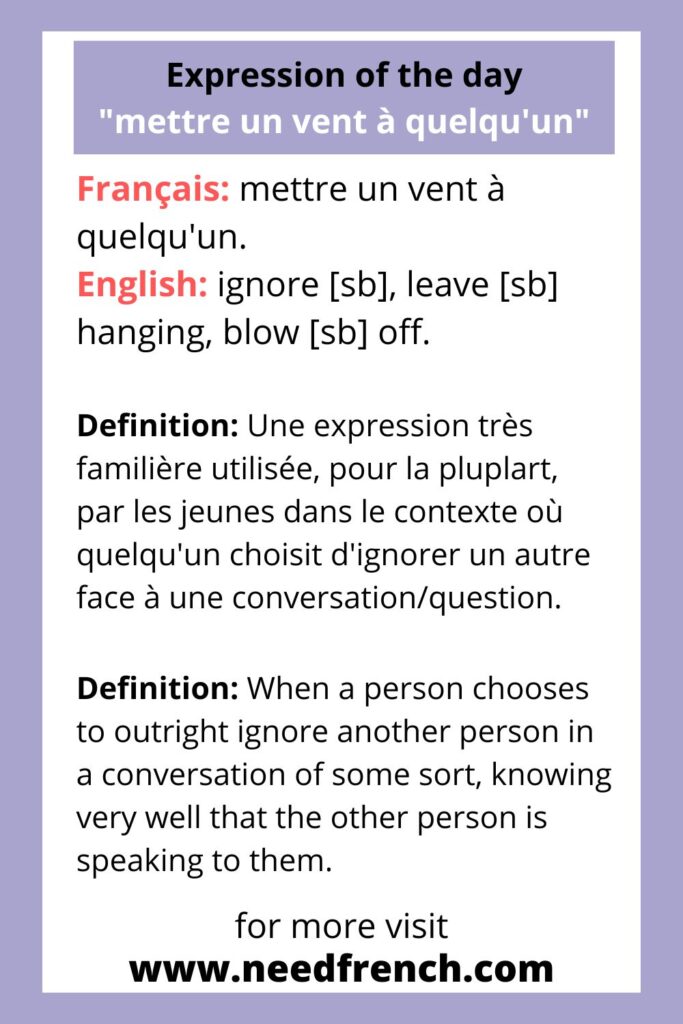 Expression of the day
"mettre un vent à quelqu'un"

Français: mettre un vent à quelqu'un.
English: ignore [sb], leave [sb] hanging, blow [sb] off.

Definition: Une expression très familière utilisée, pour la pluplart, par les jeunes dans le contexte où quelqu'un choisit d'ignorer un autre face à une conversation/question.

Definition: When a person chooses to outright ignore another person in a conversation of some sort, knowing very well that the other person is speaking to them.

for more visit
www.needfrench.com